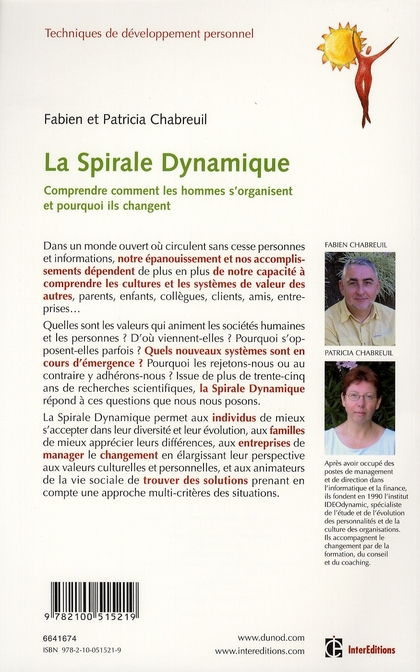 Techniques de développement personnel

Fabien et Patricia Chabreuil

La Spirale Dynamique

Comprendre comment les hommes s'organisent et pourquoi ils changent

Dans un monde ouvert où circulent sans cesse personnes et informations, notre épanouissement et nos accomplissements dépendent de plus en plus de notre capacité à comprendre les cultures et les systèmes de valeur des autres, parents, enfants, collègues, clients, amis, entreprises…

Quelles sont les valeurs qui animent les sociétés humaines et les personnes ? D'où viennent-elles ? Pourquoi s'opposent-elles parfois ? Quels nouveaux systèmes sont en cours d'émergence ? Pourquoi les rejetons-nous ou au contraire y adhérons-nous ? Issue de plus de trente-cinq ans de recherches scientifiques, la Spirale Dynamique répond à ces questions que nous nous posons.

La Spirale Dynamique permet aux individus de mieux s'accepter dans leur diversité et leur évolution, aux familles de mieux apprécier leurs différences, aux entreprises de manager le changement en élargissant leur perspective aux valeurs culturelles et personnelles, et aux animateurs de la vie sociale de trouver des solutions prenant en compte une approche multi-critères des situations.

FABIEN CHABREUIL

PATRICIA CHABREUIL

Après avoir occupé des postes de management et de direction dans l'informatique et la finance, ils fondent en 1990 l'institut IDEOdynamic, spécialiste de l'étude et de l'évolution des personnalités et de la culture des organisations. Ils accompagnent le changement par de la formation, du conseil et du coaching.

9 782100 515219

6641674
ISBN 978-2-10-051521-9

www.dunod.com
www.intereditions.com

InterEditions